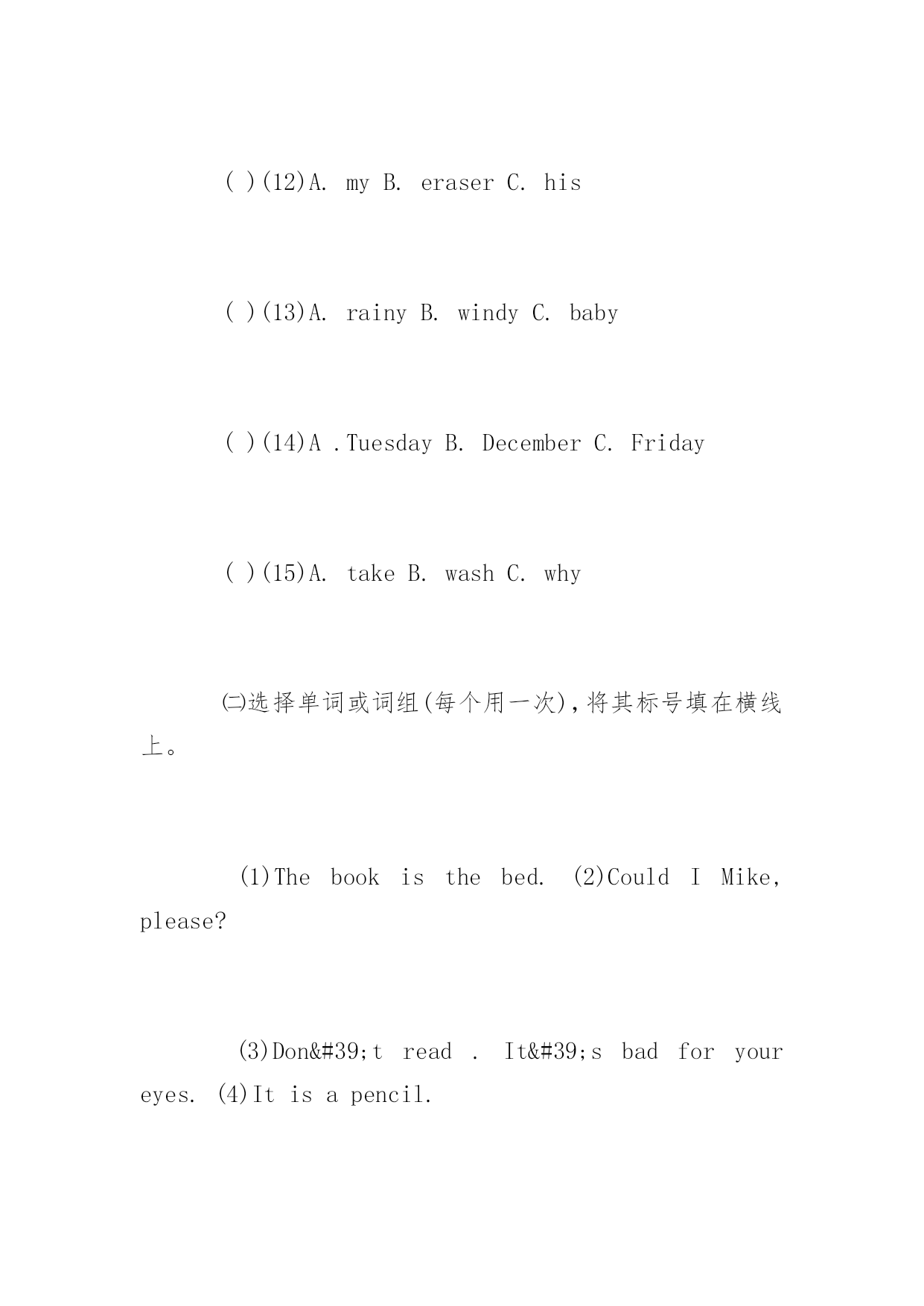 ( )(12)A. my B. eraser C. his

( )(13)A. rainy B. windy C. baby

( )(14)A .Tuesday B. December C. Friday

( )(15)A. take B. wash C. why

㈡选择单词或词组(每个用一次),将其标号填在横线上。

(1)The book is the bed. (2)Could I Mike, please?

(3)Don&#39;t read . It&#39;s bad for your eyes. (4)It is a pencil.